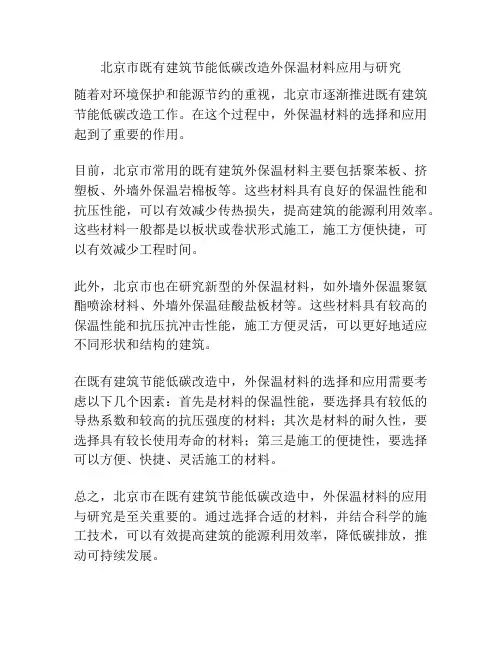 北京市既有建筑节能低碳改造外保温材料应用与研究

随着对环境保护和能源节约的重视，北京市逐渐推进既有建筑节能低碳改造工作。在这个过程中，外保温材料的选择和应用起到了重要的作用。

目前，北京市常用的既有建筑外保温材料主要包括聚苯板、挤塑板、外墙外保温岩棉板等。这些材料具有良好的保温性能和抗压性能，可以有效减少传热损失，提高建筑的能源利用效率。这些材料一般都是以板状或卷状形式施工，施工方便快捷，可以有效减少工程时间。

此外，北京市也在研究新型的外保温材料，如外墙外保温聚氨酯喷涂材料、外墙外保温硅酸盐板材等。这些材料具有较高的保温性能和抗压抗冲击性能，施工方便灵活，可以更好地适应不同形状和结构的建筑。

在既有建筑节能低碳改造中，外保温材料的选择和应用需要考虑以下几个因素：首先是材料的保温性能，要选择具有较低的导热系数和较高的抗压强度的材料；其次是材料的耐久性，要选择具有较长使用寿命的材料；第三是施工的便捷性，要选择可以方便、快捷、灵活施工的材料。

总之，北京市在既有建筑节能低碳改造中，外保温材料的应用与研究是至关重要的。通过选择合适的材料，并结合科学的施工技术，可以有效提高建筑的能源利用效率，降低碳排放，推动可持续发展。